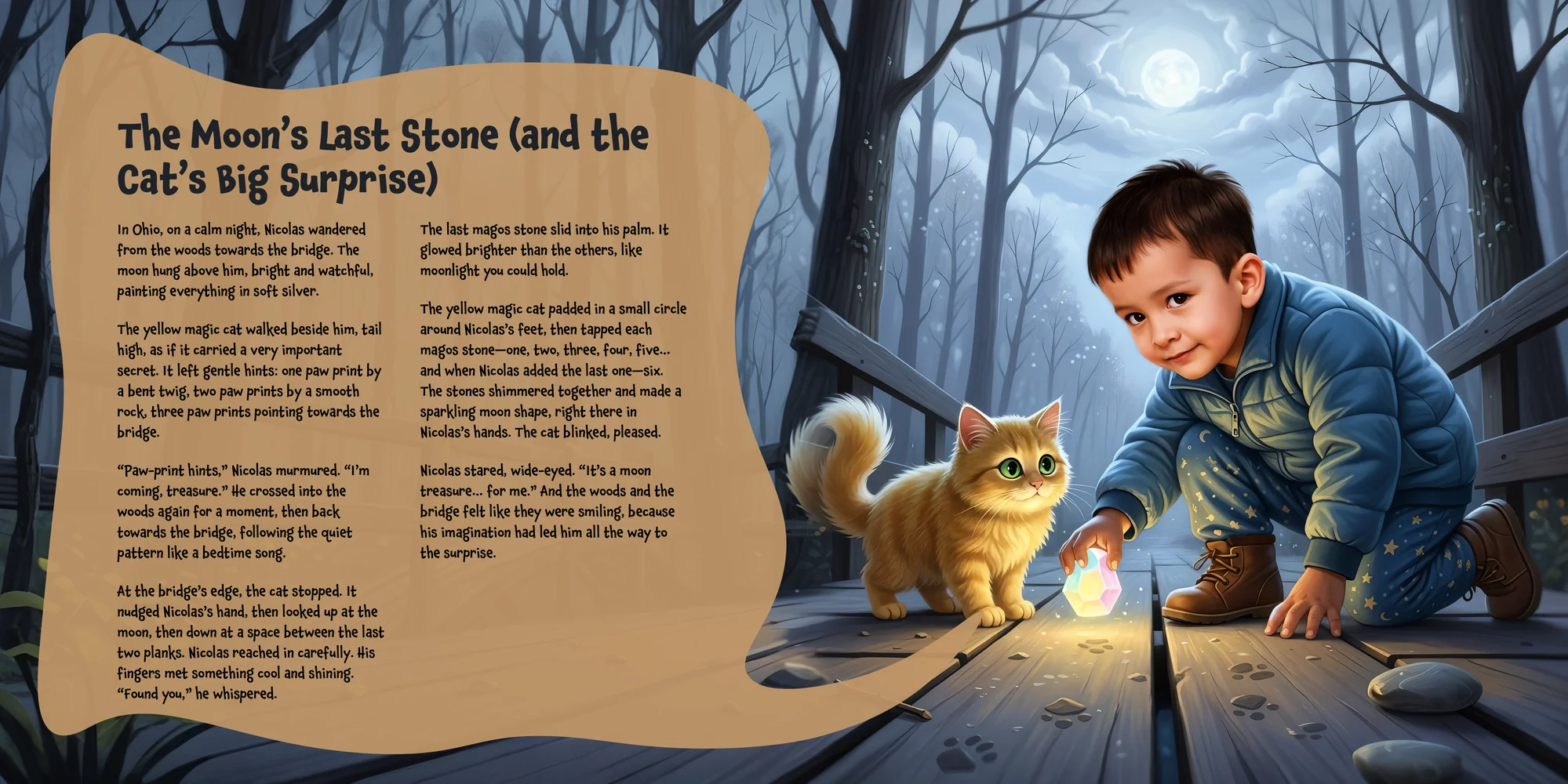 The Moon's Last Stone (and the Cat's Big Surprise)

In Ohio, on a calm night, Nicolas wandered from the woods towards the bridge. The moon hung above him, bright and watchful, painting everything in soft silver.

The yellow magic cat walked beside him, tail high, as if it carried a very important secret. It left gentle hints: one paw print by a bent twig, two paw prints by a smooth rock, three paw prints pointing towards the bridge.

"Paw-print hints," Nicolas murmured. "I'm coming, treasure." He crossed into the woods again for a moment, then back towards the bridge, following the quiet pattern like a bedtime song.

At the bridge's edge, the cat stopped. It nudged Nicolas's hand, then looked up at the moon, then down at a space between the last two planks. Nicolas reached in carefully. His fingers met something cool and shining. "Found you," he whispered.

The last magos stone slid into his palm. It glowed brighter than the others, like moonlight you could hold.

The yellow magic cat padded in a small circle around Nicolas's feet, then tapped each magos stone—one, two, three, four, five... and when Nicolas added the last one—six. The stones shimmered together and made a sparkling moon shape, right there in Nicolas's hands. The cat blinked, pleased.

Nicolas stared, wide-eyed. "It's a moon treasure... for me." And the woods and the bridge felt like they were smiling, because his imagination had led him all the way to the surprise.